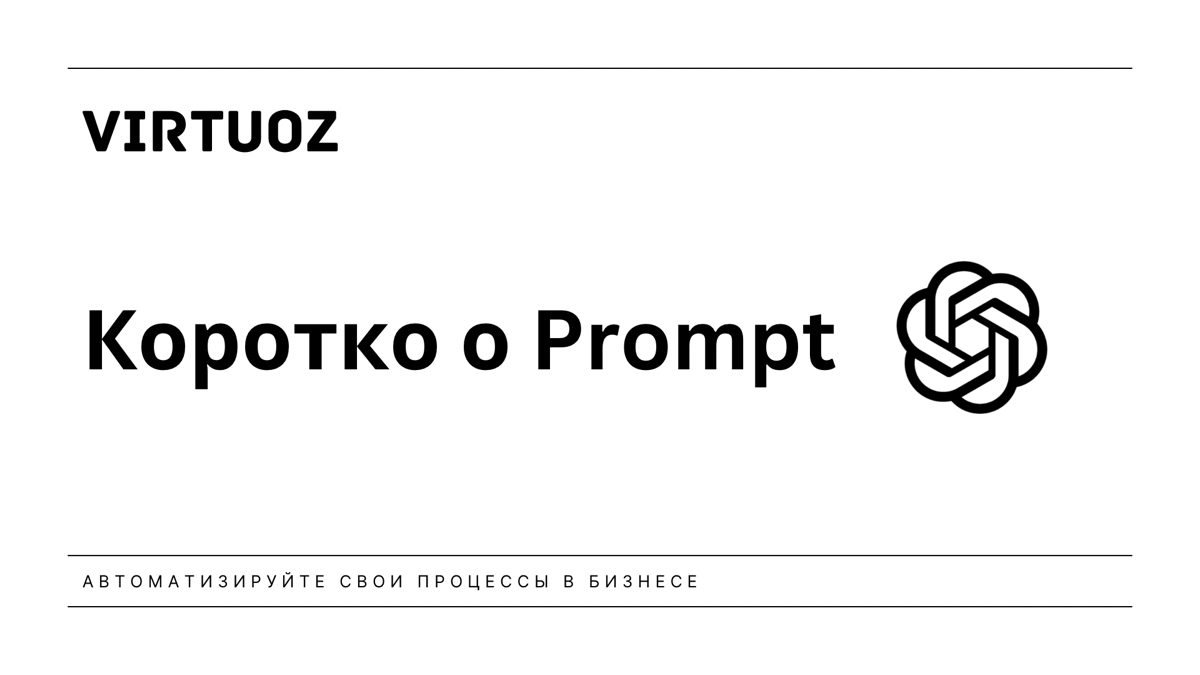 VIRTUOZ

Коротко о Prompt

АВТОМАТИЗИРУЙТЕ СВОИ ПРОЦЕССЫ В БИЗНЕСЕ